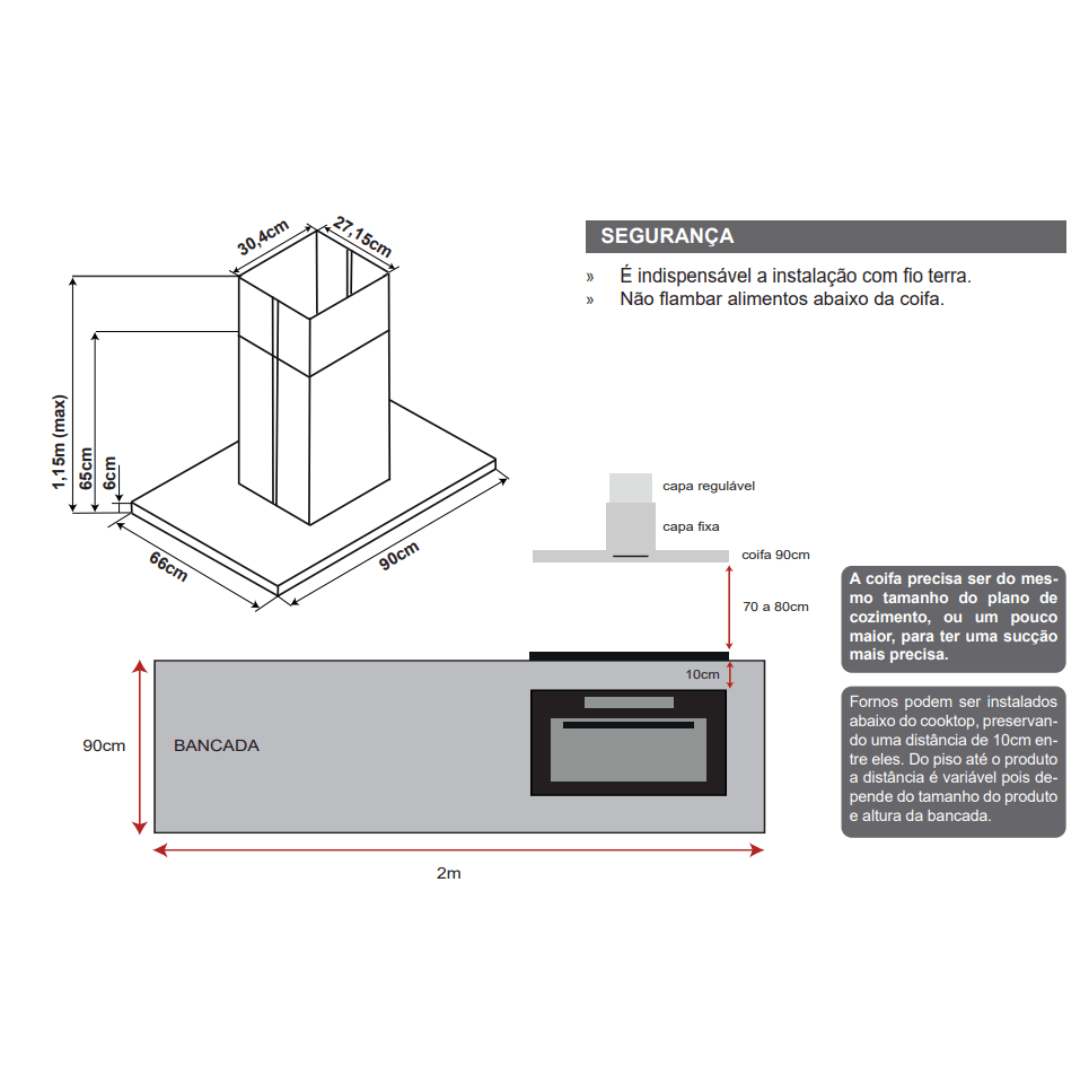 30,4cm
27,15cm
1,15m (max)
65cm
6cm
66cm
90cm

SEGURANÇA
» É indispensável a instalação com fio terra.
» Não flambar alimentos abaixo da coifa.

capa regulável
capa fixa
coifa 90cm
70 a 80cm
10cm
90cm
BANCADA
2m

A coifa precisa ser do mesmo tamanho do plano de cozimento, ou um pouco maior, para ter uma sucção mais precisa.

Fornos podem ser instalados abaixo do cooktop, preservando uma distância de 10cm entre eles. Do piso até o produto a distância é variável pois depende do tamanho do produto e altura da bancada.